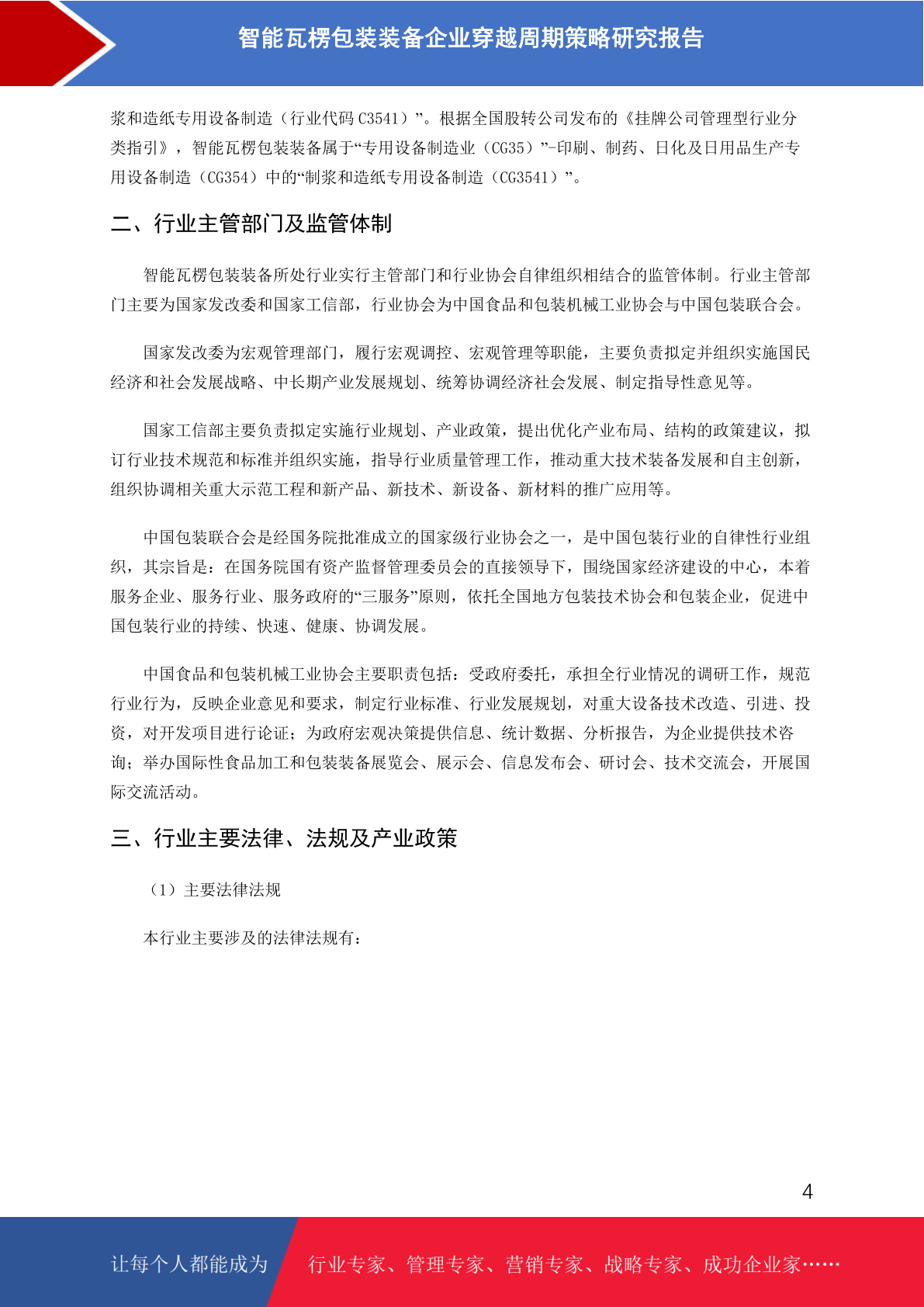 智能瓦楞包装装备企业穿越周期策略研究报告

浆和造纸专用设备制造（行业代码 C3541）”。根据全国股转公司发布的《挂牌公司管理型行业分类指引》，智能瓦楞包装装备属于“专用设备制造业（CG35）”-印刷、制药、日化及日用品生产专用设备制造（CG354）中的“制浆和造纸专用设备制造（CG3541）”。

二、行业主管部门及监管体制

智能瓦楞包装装备所处行业实行主管部门和行业协会自律组织相结合的监管体制。行业主管部门主要为国家发改委和国家工信部，行业协会为中国食品和包装机械工业协会与中国包装联合会。

国家发改委为宏观管理部门，履行宏观调控、宏观管理等职能，主要负责拟定并组织实施国民经济和社会发展战略、中长期产业发展规划、统筹协调经济社会发展、制定指导性意见等。

国家工信部主要负责拟定实施行业规划、产业政策，提出优化产业布局、结构的政策建议，拟订行业技术规范和标准并组织实施，指导行业质量管理工作，推动重大技术装备发展和自主创新，组织协调相关重大示范工程和新产品、新技术、新设备、新材料的推广应用等。

中国包装联合会是经国务院批准成立的国家级行业协会之一，是中国包装行业的自律性行业组织，其宗旨是：在国务院国有资产监督管理委员会的直接领导下，围绕国家经济建设的中心，本着服务企业、服务行业、服务政府的“三服务”原则，依托全国地方包装技术协会和包装企业，促进中国包装行业的持续、快速、健康、协调发展。

中国食品和包装机械工业协会主要职责包括：受政府委托，承担全行业情况的调研工作，规范行业行为，反映企业意见和要求，制定行业标准、行业发展规划，对重大设备技术改造、引进、投资，对开发项目进行论证；为政府宏观决策提供信息、统计数据、分析报告，为企业提供技术咨询；举办国际性食品加工和包装装备展览会、展示会、信息发布会、研讨会、技术交流会，开展国际交流活动。

三、行业主要法律、法规及产业政策

（1）主要法律法规

本行业主要涉及的法律法规有：

4

让每个人都能成为 行业专家、管理专家、营销专家、战略专家、成功企业家……